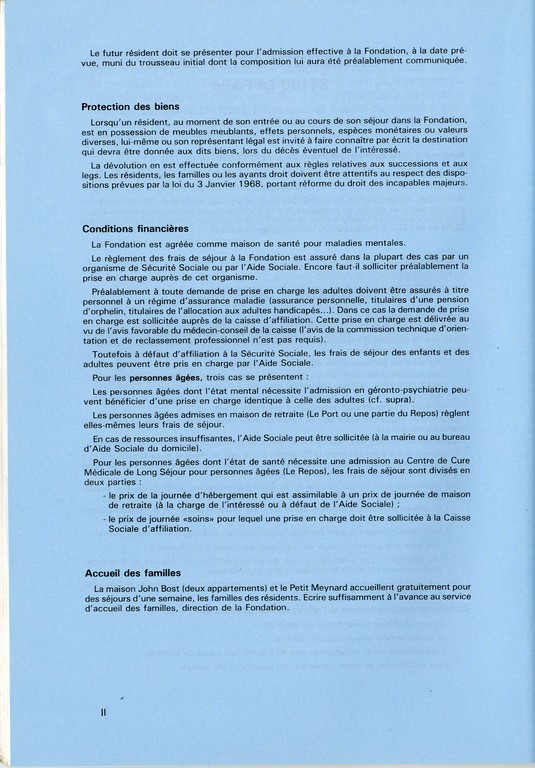 Le futur résident doit se présenter pour l'admission effective à la Fondation, à la date prévue, muni du trousseau initial dont la composition lui aura été préalablement communiquée.

Protection des biens

Lorsqu'un résident, au moment de son entrée ou au cours de son séjour dans la Fondation, est en possession de meubles meublants, effets personnels, espèces monétaires ou valeurs diverses, lui-même ou son représentant légal est invité à faire connaître par écrit la destination qui devra être donnée aux dits biens, lors du décès éventuel de l'intéressé.

La dévolution en est effectuée conformément aux règles relatives aux successions et aux legs. Les résidents, les familles ou les ayants droit doivent être attentifs au respect des dispositions prévues par la loi du 3 Janvier 1968, portant réforme du droit des incapables majeurs.

Conditions financières

La Fondation est agréée comme maison de santé pour maladies mentales.

Le règlement des frais de séjour à la Fondation est assuré dans la plupart des cas par un organisme de Sécurité Sociale ou par l'Aide Sociale. Encore faut-il solliciter préalablement la prise en charge auprès de cet organisme.

Préalablement à toute demande de prise en charge les adultes doivent être assurés à titre personnel à un régime d'assurance maladie (assurance personnelle, titulaires d'une pension d'orphelin, titulaires de l'allocation aux adultes handicapés...). Dans ce cas la demande de prise en charge est sollicitée auprès de la caisse d'affiliation. Cette prise en charge est délivrée au vu de l'avis favorable du médecin-conseil de la caisse (l'avis de la commission technique d'orientation et de reclassement professionnel n'est pas requis).

Toutefois à défaut d'affiliation à la Sécurité Sociale, les frais de séjour des enfants et des adultes peuvent être pris en charge par l'Aide Sociale.

Pour les personnes âgées, trois cas se présentent :

Les personnes âgées dont l'état mental nécessite l'admission en géronto-psychiatrie peuvent bénéficier d'une prise en charge identique à celle des adultes (cf. supra).

Les personnes âgées admises en maison de retraite (Le Port ou une partie du Repos) règlent elles-mêmes leurs frais de séjour.

En cas de ressources insuffisantes, l'Aide Sociale peut être sollicitée (à la mairie ou au bureau d'Aide Sociale du domicile).

Pour les personnes âgées dont l'état de santé nécessite une admission au Centre de Cure Médicale de Long Séjour pour personnes âgées (Le Repos), les frais de séjour sont divisés en deux parties :

- le prix de la journée d'hébergement qui est assimilable à un prix de journée de maison de retraite (à la charge de l'intéressé ou à défaut de l'Aide Sociale) ;

- le prix de journée «soins» pour lequel une prise en charge doit être sollicitée à la Caisse Sociale d'affiliation.

Accueil des familles

La maison John Bost (deux appartements) et le Petit Meynard accueillent gratuitement pour des séjours d'une semaine, les familles des résidents. Ecrire suffisamment à l'avance au service d'accueil des familles, direction de la Fondation.

II